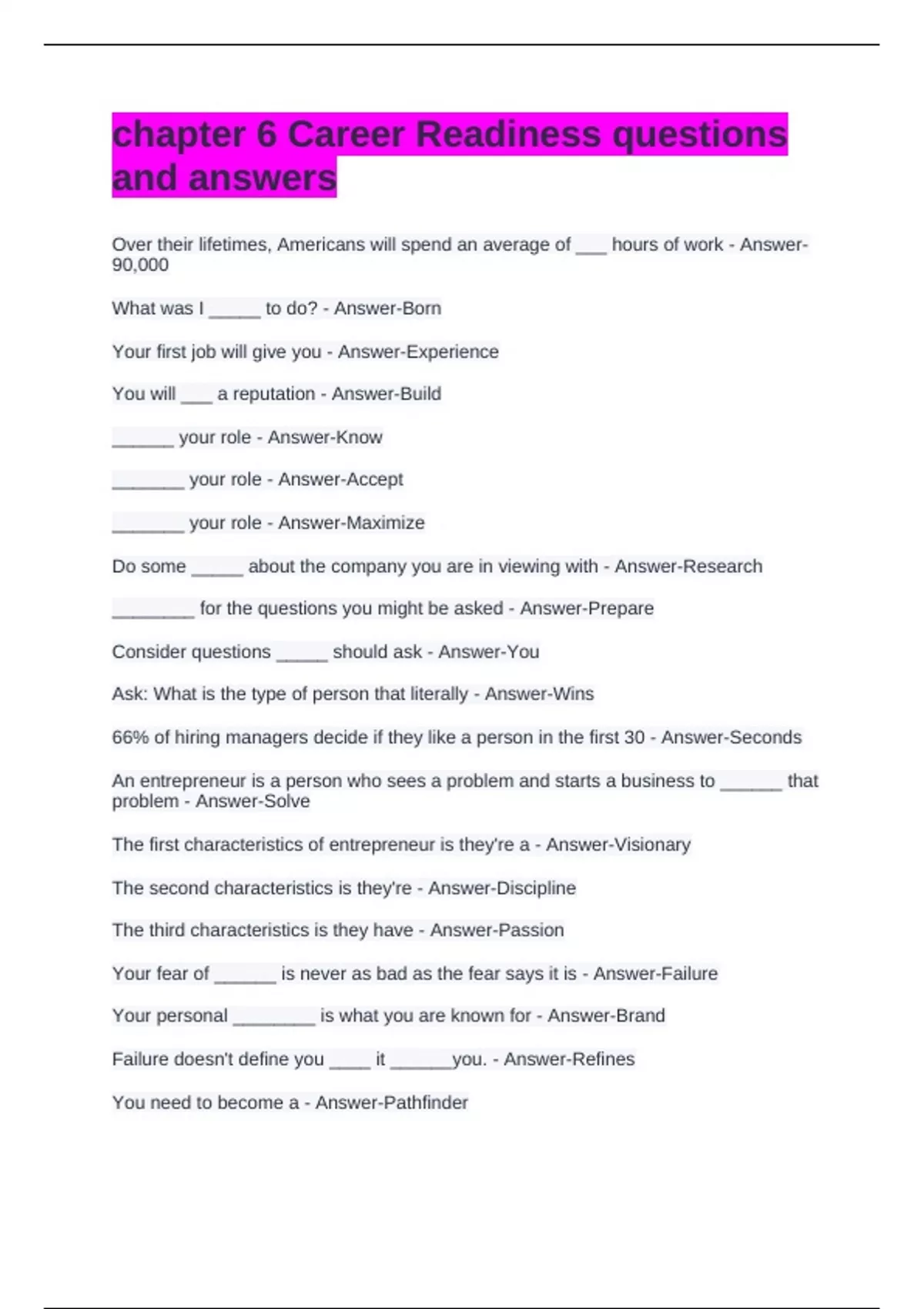 chapter 6 Career Readiness questions and answers

Over their lifetimes, Americans will spend an average of ___ hours of work - Answer-90,000

What was I _____ to do? - Answer-Born

Your first job will give you - Answer-Experience

You will ___ a reputation - Answer-Build

______ your role - Answer-Know

_______ your role - Answer-Accept

_______ your role - Answer-Maximize

Do some _____ about the company you are in viewing with - Answer-Research

________ for the questions you might be asked - Answer-Prepare

Consider questions _____ should ask - Answer-You

Ask: What is the type of person that literally - Answer-Wins

66% of hiring managers decide if they like a person in the first 30 - Answer-Seconds

An entrepreneur is a person who sees a problem and starts a business to ______ that problem - Answer-Solve

The first characteristics of entrepreneur is they're a - Answer-Visionary

The second characteristics is they're - Answer-Discipline

The third characteristics is they have - Answer-Passion

Your fear of ______ is never as bad as the fear says it is - Answer-Failure

Your personal ________ is what you are known for - Answer-Brand

Failure doesn't define you ____ it ______you. - Answer-Refines

You need to become a - Answer-Pathfinder